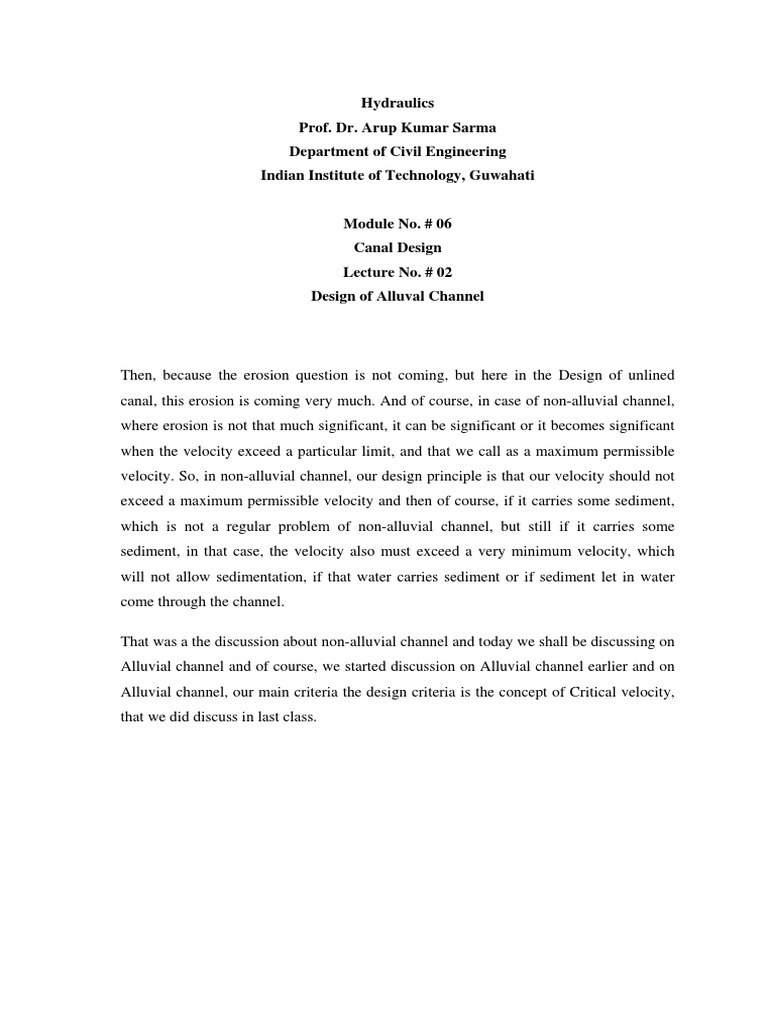 Hydraulics
Prof. Dr. Arup Kumar Sarma
Department of Civil Engineering
Indian Institute of Technology, Guwahati

Module No. # 06
Canal Design
Lecture No. # 02
Design of Alluval Channel

Then, because the erosion question is not coming, but here in the Design of unlined canal, this erosion is coming very much. And of course, in case of non-alluvial channel, where erosion is not that much significant, it can be significant or it becomes significant when the velocity exceed a particular limit, and that we call as a maximum permissible velocity. So, in non-alluvial channel, our design principle is that our velocity should not exceed a maximum permissible velocity and then of course, if it carries some sediment, which is not a regular problem of non-alluvial channel, but still if it carries some sediment, in that case, the velocity also must exceed a very minimum velocity, which will not allow sedimentation, if that water carries sediment or if sediment let in water come through the channel.

That was a the discussion about non-alluvial channel and today we shall be discussing on Alluvial channel and of course, we started discussion on Alluvial channel earlier and on Alluvial channel, our main criteria the design criteria is the concept of Critical velocity, that we did discuss in last class.